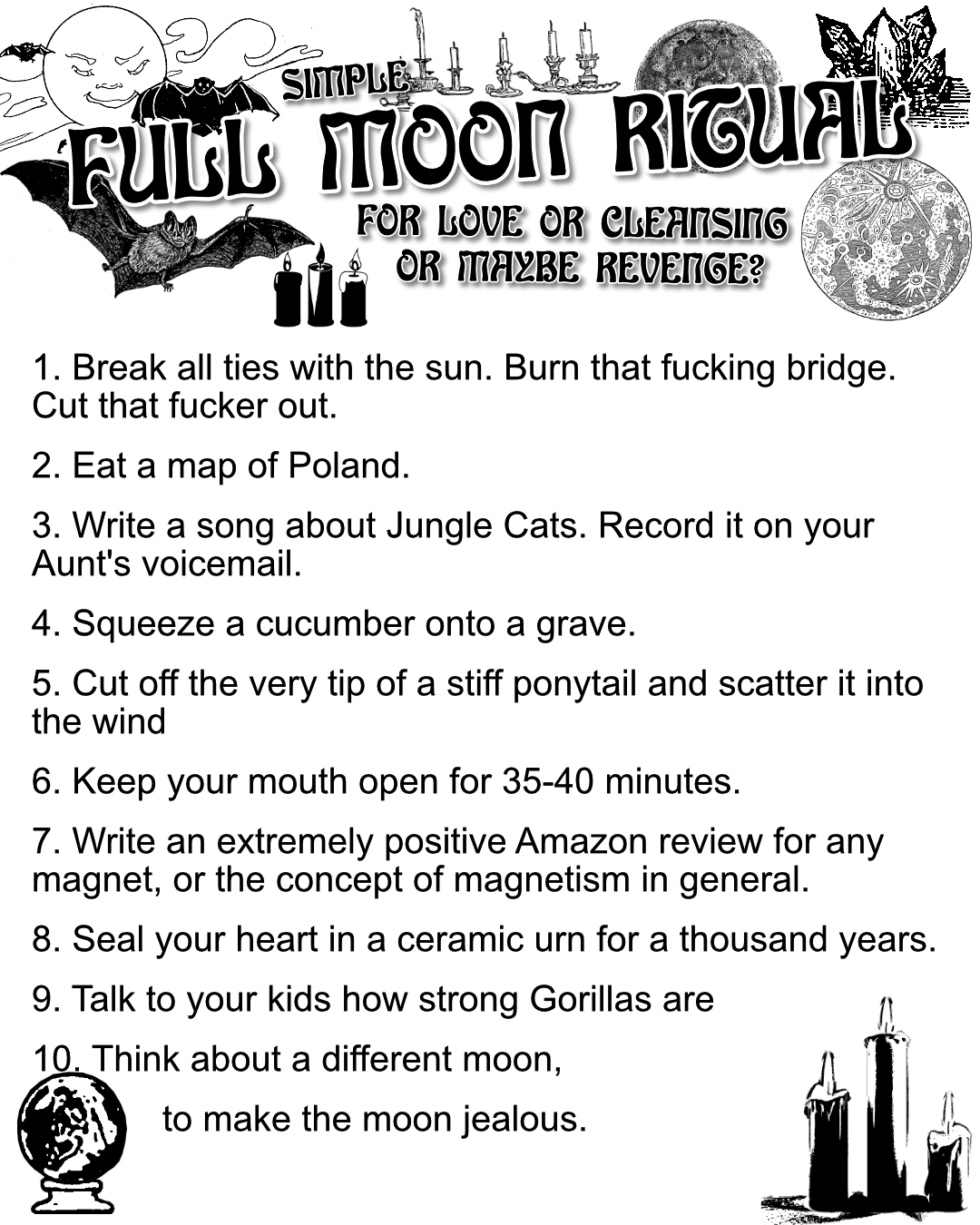 SIMPLE
FULL MOON RITUAL
FOR LOVE OR CLEANSING
OR MAYBE REVENGE?

1. Break all ties with the sun. Burn that fucking bridge. Cut that fucker out.

2. Eat a map of Poland.

3. Write a song about Jungle Cats. Record it on your Aunt's voicemail.

4. Squeeze a cucumber onto a grave.

5. Cut off the very tip of a stiff ponytail and scatter it into the wind

6. Keep your mouth open for 35-40 minutes.

7. Write an extremely positive Amazon review for any magnet, or the concept of magnetism in general.

8. Seal your heart in a ceramic urn for a thousand years.

9. Talk to your kids how strong Gorillas are

10. Think about a different moon, to make the moon jealous.